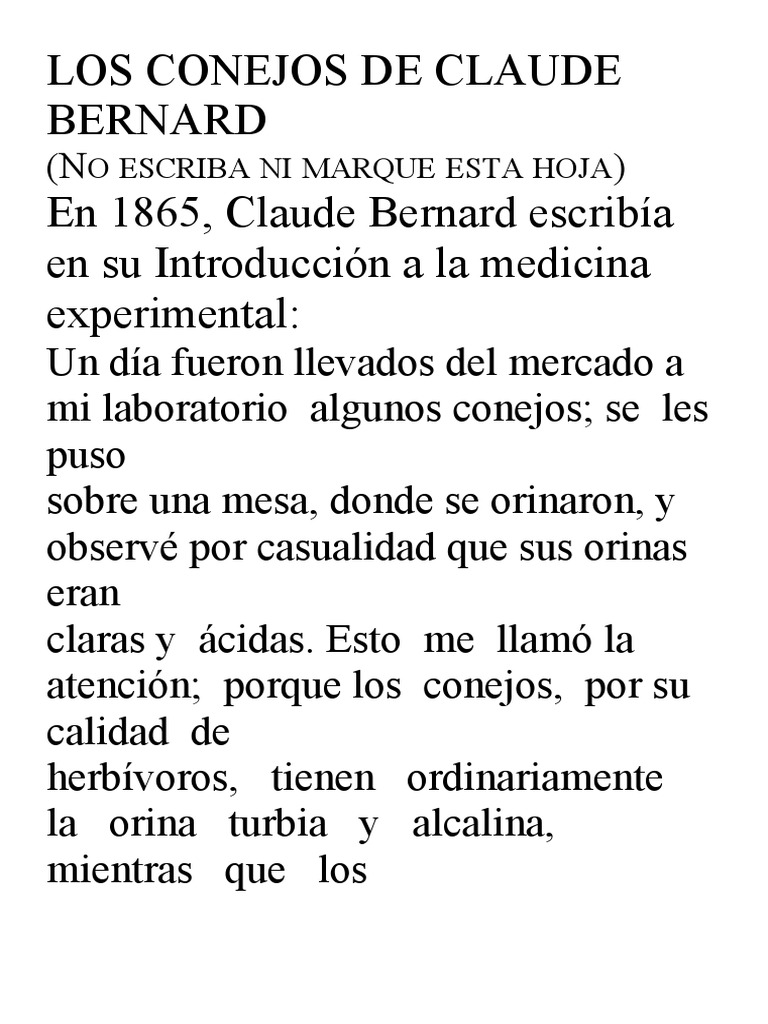 LOS CONEJOS DE CLAUDE BERNARD
(NO ESCRIBA NI MARQUE ESTA HOJA)
En 1865, Claude Bernard escribía en su Introducción a la medicina experimental:
Un día fueron llevados del mercado a mi laboratorio algunos conejos; se les puso
sobre una mesa, donde se orinaron, y observé por casualidad que sus orinas eran
claras y ácidas. Esto me llamó la atención; porque los conejos, por su calidad de
herbívoros, tienen ordinariamente la orina turbia y alcalina, mientras que los